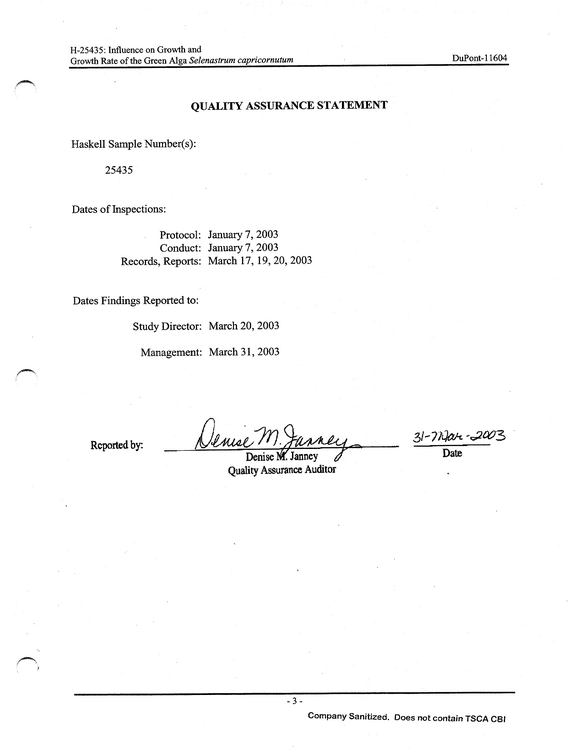 H-25435: Influence on Growth and
Growth Rate of the Green Alga Selenastrum capricornutum

DuPont-11604

QUALITY ASSURANCE STATEMENT

Haskell Sample Number(s):

25435

Dates of Inspections:

Protocol: January 7, 2003
Conduct: January 7, 2003
Records, Reports: March 17, 19, 20, 2003

Dates Findings Reported to:

Study Director: March 20, 2003

Management: March 31, 2003

Reported by:

Denise M. Janney

Denise M. Janney
Quality Assurance Auditor

31-Mar-2003
Date

- 3 -

Company Sanitized. Does not contain TSCA CBI